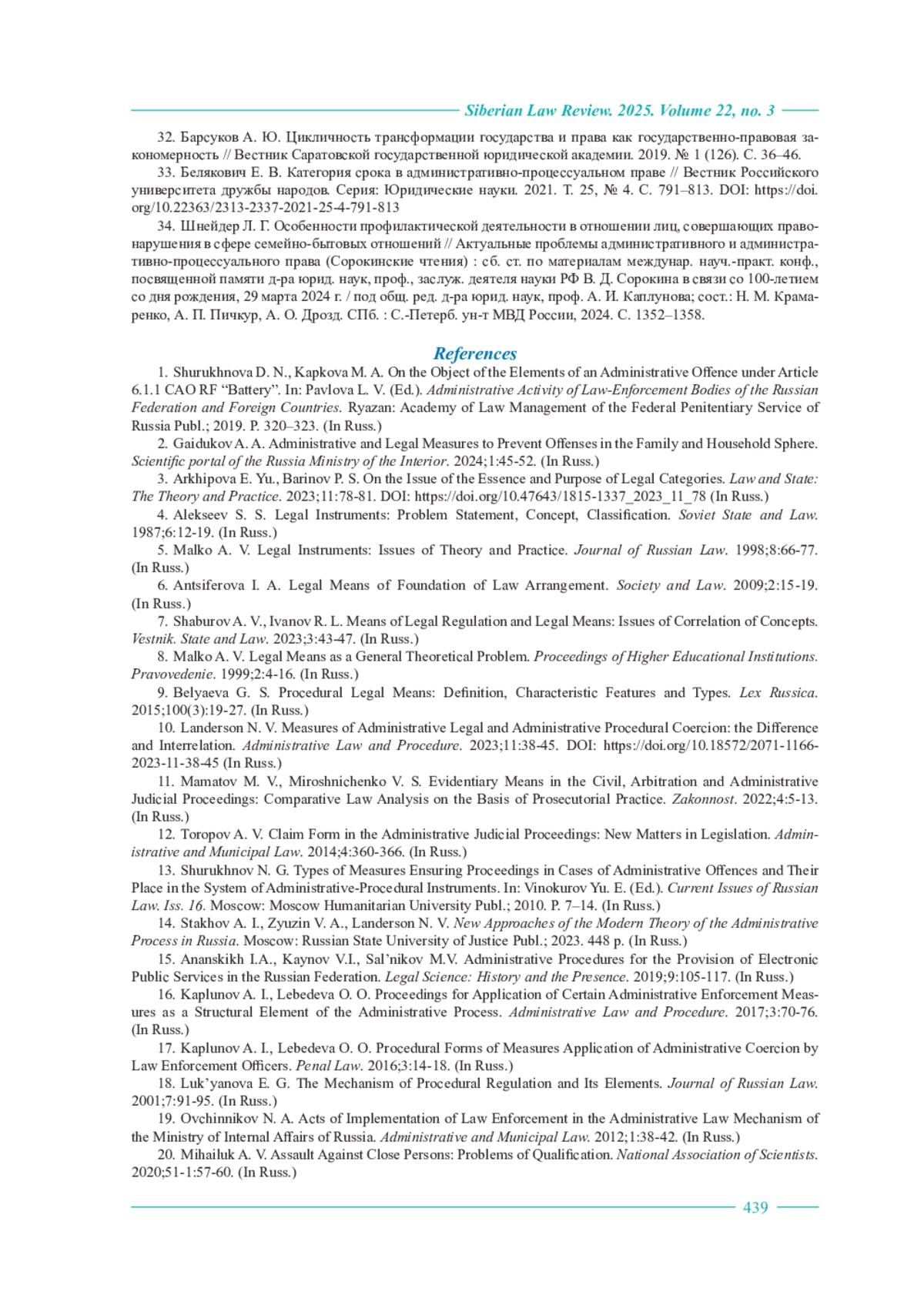 Siberian Law Review. 2025. Volume 22, no. 3

32. Барсуков А. Ю. Цикличность трансформации государства и права как государственно-правовая закономерность // Вестник Саратовской государственной юридической академии. 2019. № 1 (126). С. 36–46.

33. Белякович Е. В. Категория срока в административно-процессуальном праве // Вестник Российского университета дружбы народов. Серия: Юридические науки. 2021. Т. 25, № 4. С. 791–813. DOI: https://doi.org/10.22363/2313-2337-2021-25-4-791-813

34. Шнейдер Л. Г. Особенности профилактической деятельности в отношении лиц, совершающих правонарушения в сфере семейно-бытовых отношений // Актуальные проблемы административного и административно-процессуального права (Сорокинские чтения) : сб. ст. по материалам междунар. науч.-практ. конф., посвященной памяти д-ра юрид. наук, проф., заслуж. деятеля науки РФ В. Д. Сорокина в связи со 100-летием со дня рождения, 29 марта 2024 г. / под общ. ред. д-ра юрид. наук, проф. А. И. Каплунова; сост.: Н. М. Крамаренко, А. П. Пичкур, А. О. Дрозд. СПб. : С.-Петерб. ун-т МВД России, 2024. С. 1352–1358.

References

1. Shurukhnova D. N., Kapkova M. A. On the Object of the Elements of an Administrative Offence under Article 6.1.1 CAO RF “Battery”. In: Pavlova L. V. (Ed.). Administrative Activity of Law-Enforcement Bodies of the Russian Federation and Foreign Countries. Ryazan: Academy of Law Management of the Federal Penitentiary Service of Russia Publ.; 2019. P. 320–323. (In Russ.)

2. Gaidukov A. A. Administrative and Legal Measures to Prevent Offenses in the Family and Household Sphere. Scientific portal of the Russia Ministry of the Interior. 2024;1:45-52. (In Russ.)

3. Arkhipova E. Yu., Barinov P. S. On the Issue of the Essence and Purpose of Legal Categories. Law and State: The Theory and Practice. 2023;11:78-81. DOI: https://doi.org/10.47643/1815-1337_2023_11_78 (In Russ.)

4. Alekseev S. S. Legal Instruments: Problem Statement, Concept, Classification. Soviet State and Law. 1987;6:12-19. (In Russ.)

5. Malko A. V. Legal Instruments: Issues of Theory and Practice. Journal of Russian Law. 1998;8:66-77. (In Russ.)

6. Antsiferova I. A. Legal Means of Foundation of Law Arrangement. Society and Law. 2009;2:15-19. (In Russ.)

7. Shaburov A. V., Ivanov R. L. Means of Legal Regulation and Legal Means: Issues of Correlation of Concepts. Vestnik. State and Law. 2023;3:43-47. (In Russ.)

8. Malko A. V. Legal Means as a General Theoretical Problem. Proceedings of Higher Educational Institutions. Pravovedenie. 1999;2:4-16. (In Russ.)

9. Belyaeva G. S. Procedural Legal Means: Definition, Characteristic Features and Types. Lex Russica. 2015;100(3):19-27. (In Russ.)

10. Landerson N. V. Measures of Administrative Legal and Administrative Procedural Coercion: the Difference and Interrelation. Administrative Law and Procedure. 2023;11:38-45. DOI: https://doi.org/10.18572/2071-1166-2023-11-38-45 (In Russ.)

11. Mamatov M. V., Miroshnichenko V. S. Evidentiary Means in the Civil, Arbitration and Administrative Judicial Proceedings: Comparative Law Analysis on the Basis of Prosecutorial Practice. Zakonnost. 2022;4:5-13. (In Russ.)

12. Toropov A. V. Claim Form in the Administrative Judicial Proceedings: New Matters in Legislation. Administrative and Municipal Law. 2014;4:360-366. (In Russ.)

13. Shurukhnov N. G. Types of Measures Ensuring Proceedings in Cases of Administrative Offences and Their Place in the System of Administrative-Procedural Instruments. In: Vinokurov Yu. E. (Ed.). Current Issues of Russian Law. Iss. 16. Moscow: Moscow Humanitarian University Publ.; 2010. P. 7–14. (In Russ.)

14. Stakhov A. I., Zyuzin V. A., Landerson N. V. New Approaches of the Modern Theory of the Administrative Process in Russia. Moscow: Russian State University of Justice Publ.; 2023. 448 p. (In Russ.)

15. Ananskikh I.A., Kaynov V.I., Sal’nikov M.V. Administrative Procedures for the Provision of Electronic Public Services in the Russian Federation. Legal Science: History and the Presence. 2019;9:105-117. (In Russ.)

16. Kaplunov A. I., Lebedeva O. O. Proceedings for Application of Certain Administrative Enforcement Measures as a Structural Element of the Administrative Process. Administrative Law and Procedure. 2017;3:70-76. (In Russ.)

17. Kaplunov A. I., Lebedeva O. O. Procedural Forms of Measures Application of Administrative Coercion by Law Enforcement Officers. Penal Law. 2016;3:14-18. (In Russ.)

18. Luk’yanova E. G. The Mechanism of Procedural Regulation and Its Elements. Journal of Russian Law. 2001;7:91-95. (In Russ.)

19. Ovchinnikov N. A. Acts of Implementation of Law Enforcement in the Administrative Law Mechanism of the Ministry of Internal Affairs of Russia. Administrative and Municipal Law. 2012;1:38-42. (In Russ.)

20. Mihailuk A. V. Assault Against Close Persons: Problems of Qualification. National Association of Scientists. 2020;51-1:57-60. (In Russ.)

439